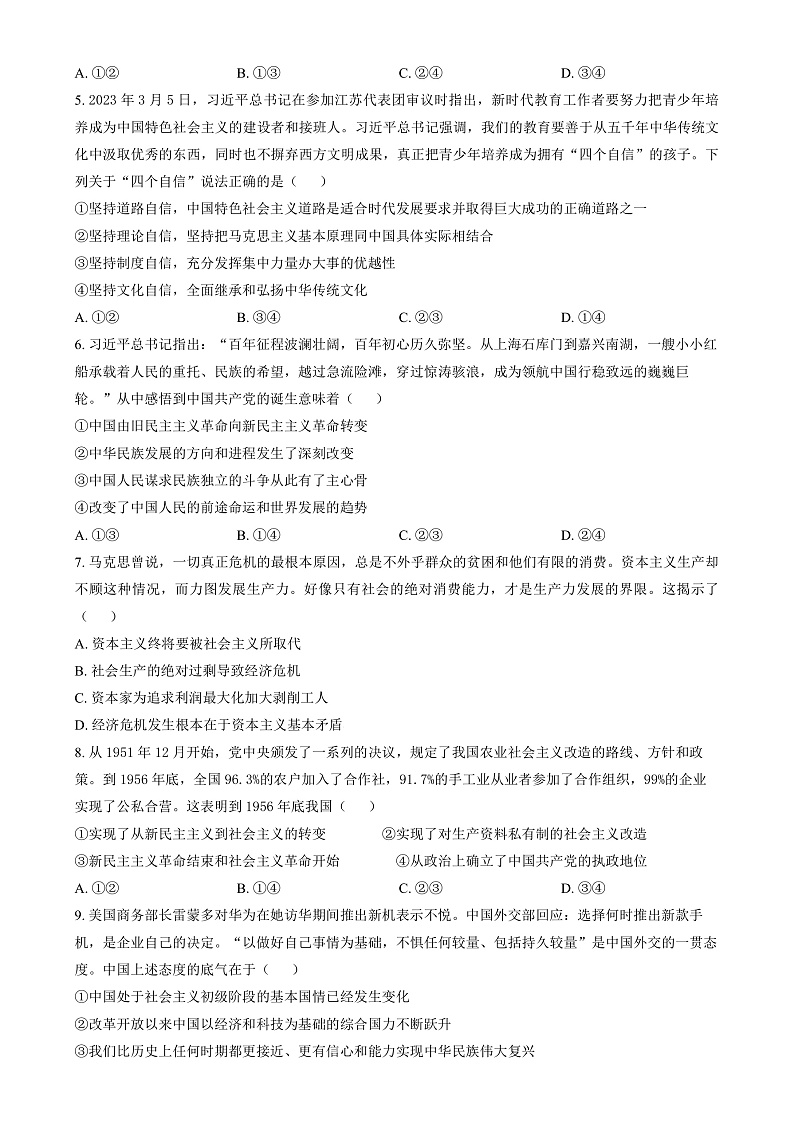 A. ①②　　　　　B. ①③　　　　　C. ②④　　　　　D. ③④

5. 2023 年 3 月 5 日，习近平总书记在参加江苏代表团审议时指出，新时代教育工作者要努力把青少年培养成为中国特色社会主义的建设者和接班人。习近平总书记强调，我们的教育要善于从五千年中华传统文化中汲取优秀的东西，同时也不摒弃西方文明成果，真正把青少年培养成为拥有“四个自信”的孩子。下列关于“四个自信”说法正确的是（　　）

①坚持道路自信，中国特色社会主义道路是适合时代发展要求并取得巨大成功的正确道路之一

②坚持理论自信，坚持把马克思主义基本原理同中国具体实际相结合

③坚持制度自信，充分发挥集中力量办大事的优越性

④坚持文化自信，全面继承和弘扬中华传统文化

A. ①②　　　　　B. ③④　　　　　C. ②③　　　　　D. ①④

6. 习近平总书记指出：“百年征程波澜壮阔，百年初心历久弥坚。从上海石库门到嘉兴南湖，一艘小小红船承载着人民的重托、民族的希望，越过急流险滩，穿过惊涛骇浪，成为领航中国行稳致远的巍巍巨轮。”从中感悟到中国共产党的诞生意味着（　　）

①中国由旧民主主义革命向新民主主义革命转变

②中华民族发展的方向和进程发生了深刻改变

③中国人民谋求民族独立的斗争从此有了主心骨

④改变了中国人民的前途命运和世界发展的趋势

A. ①③　　　　　B. ①④　　　　　C. ②③　　　　　D. ②④

7. 马克思曾说，一切真正危机的最根本原因，总是不外乎群众的贫困和他们有限的消费。资本主义生产却不顾这种情况，而力图发展生产力。好像只有社会的绝对消费能力，才是生产力发展的界限。这揭示了（　　）

A. 资本主义终将要被社会主义所取代

B. 社会生产的绝对过剩导致经济危机

C. 资本家为追求利润最大化加大剥削工人

D. 经济危机发生根本在于资本主义基本矛盾

8. 从 1951 年 12 月开始，党中央颁发了一系列的决议，规定了我国农业社会主义改造的路线、方针和政策。到 1956 年底，全国 96.3%的农户加入了合作社，91.7%的手工业从业者参加了合作组织，99%的企业实现了公私合营。这表明到 1956 年底我国（　　）

①实现了从新民主主义到社会主义的转变　　　　②实现了对生产资料私有制的社会主义改造

③新民主主义革命结束和社会主义革命开始　　　④从政治上确立了中国共产党的执政地位

A. ①②　　　　　B. ①④　　　　　C. ②③　　　　　D. ③④

9. 美国商务部长雷蒙多对华为在她访华期间推出新机表示不悦。中国外交部回应：选择何时推出新款手机，是企业自己的决定。“以做好自己事情为基础，不惧任何较量、包括持久较量”是中国外交的一贯态度。中国上述态度的底气在于（　　）

①中国处于社会主义初级阶段的基本国情已经发生变化

②改革开放以来中国以经济和科技为基础的综合国力不断跃升

③我们比历史上任何时期都更接近、更有信心和能力实现中华民族伟大复兴